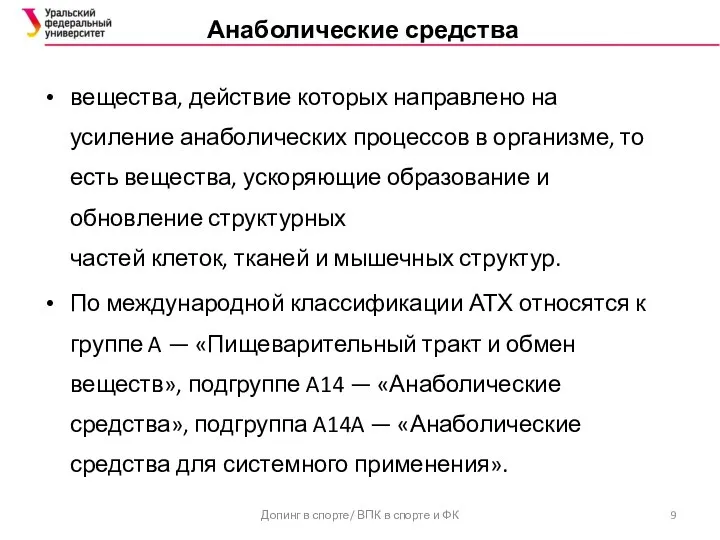 Уральский федеральный университет

Анаболические средства

• вещества, действие которых направлено на усиление анаболических процессов в организме, то есть вещества, ускоряющие образование и обновление структурных
частей клеток, тканей и мышечных структур.

• По международной классификации АТХ относятся к группе A — «Пищеварительный тракт и обмен веществ», подгруппе A14 — «Анаболические средства», подгруппа A14A — «Анаболические средства для системного применения».

Допинг в спорте/ ВПК в спорте и ФК

9